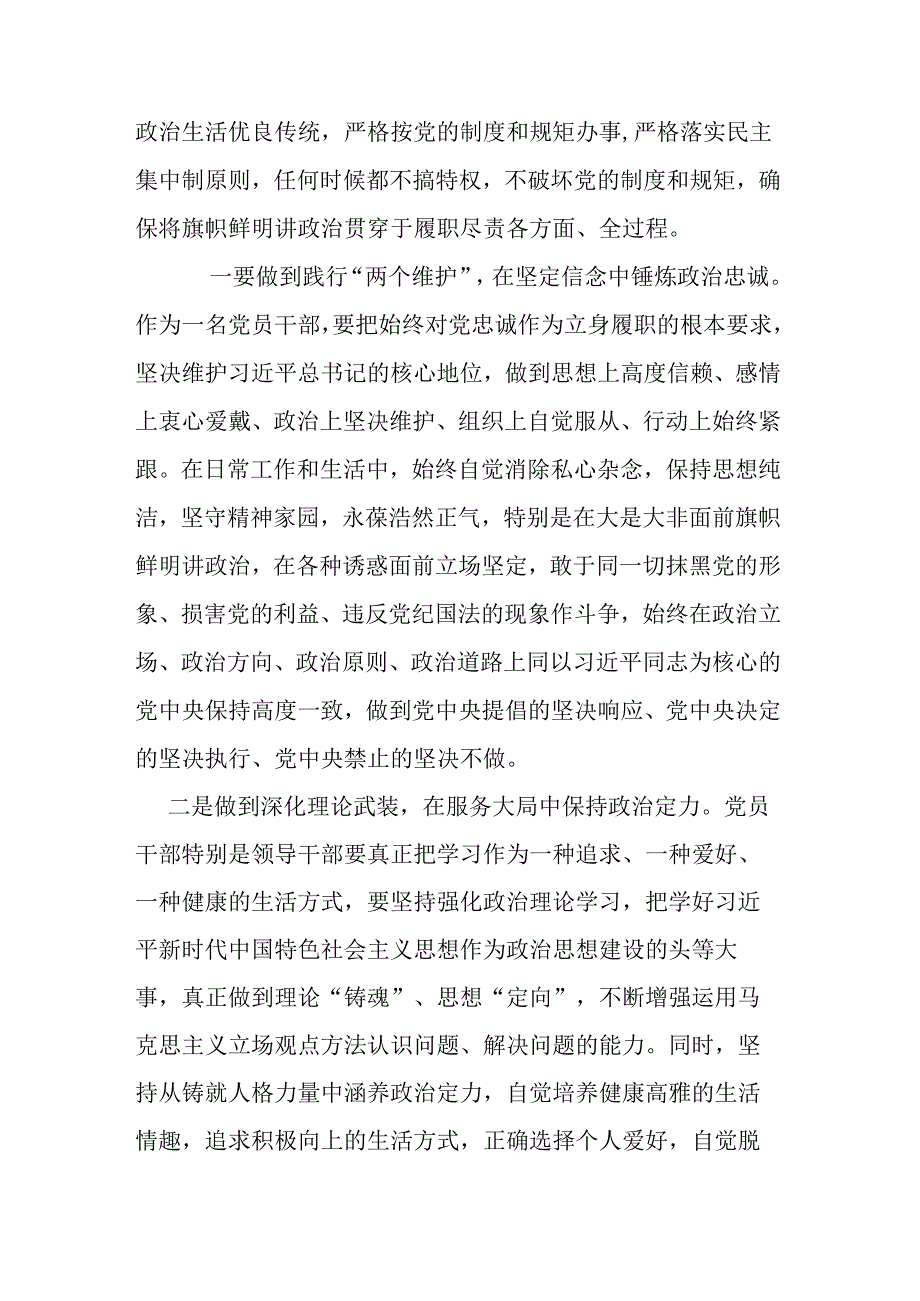 政治生活优良传统，严格按党的制度和规矩办事,严格落实民主集中制原则，任何时候都不搞特权，不破坏党的制度和规矩，确保将旗帜鲜明讲政治贯穿于履职尽责各方面、全过程。

一要做到践行“两个维护”，在坚定信念中锤炼政治忠诚。作为一名党员干部，要把始终对党忠诚作为立身履职的根本要求，坚决维护习近平总书记的核心地位，做到思想上高度信赖、感情上衷心爱戴、政治上坚决维护、组织上自觉服从、行动上始终紧跟。在日常工作和生活中，始终自觉消除私心杂念，保持思想纯洁，坚守精神家园，永葆浩然正气，特别是在大是大非面前旗帜鲜明讲政治，在各种诱惑面前立场坚定，敢于同一切抹黑党的形象、损害党的利益、违反党纪国法的现象作斗争，始终在政治立场、政治方向、政治原则、政治道路上同以习近平同志为核心的党中央保持高度一致，做到党中央提倡的坚决响应、党中央决定的坚决执行、党中央禁止的坚决不做。

二是做到深化理论武装，在服务大局中保持政治定力。党员干部特别是领导干部要真正把学习作为一种追求、一种爱好、一种健康的生活方式，要坚持强化政治理论学习，把学好习近平新时代中国特色社会主义思想作为政治思想建设的头等大事，真正做到理论“铸魂”、思想“定向”，不断增强运用马克思主义立场观点方法认识问题、解决问题的能力。同时，坚持从铸就人格力量中涵养政治定力，自觉培养健康高雅的生活情趣，追求积极向上的生活方式，正确选择个人爱好，自觉脱